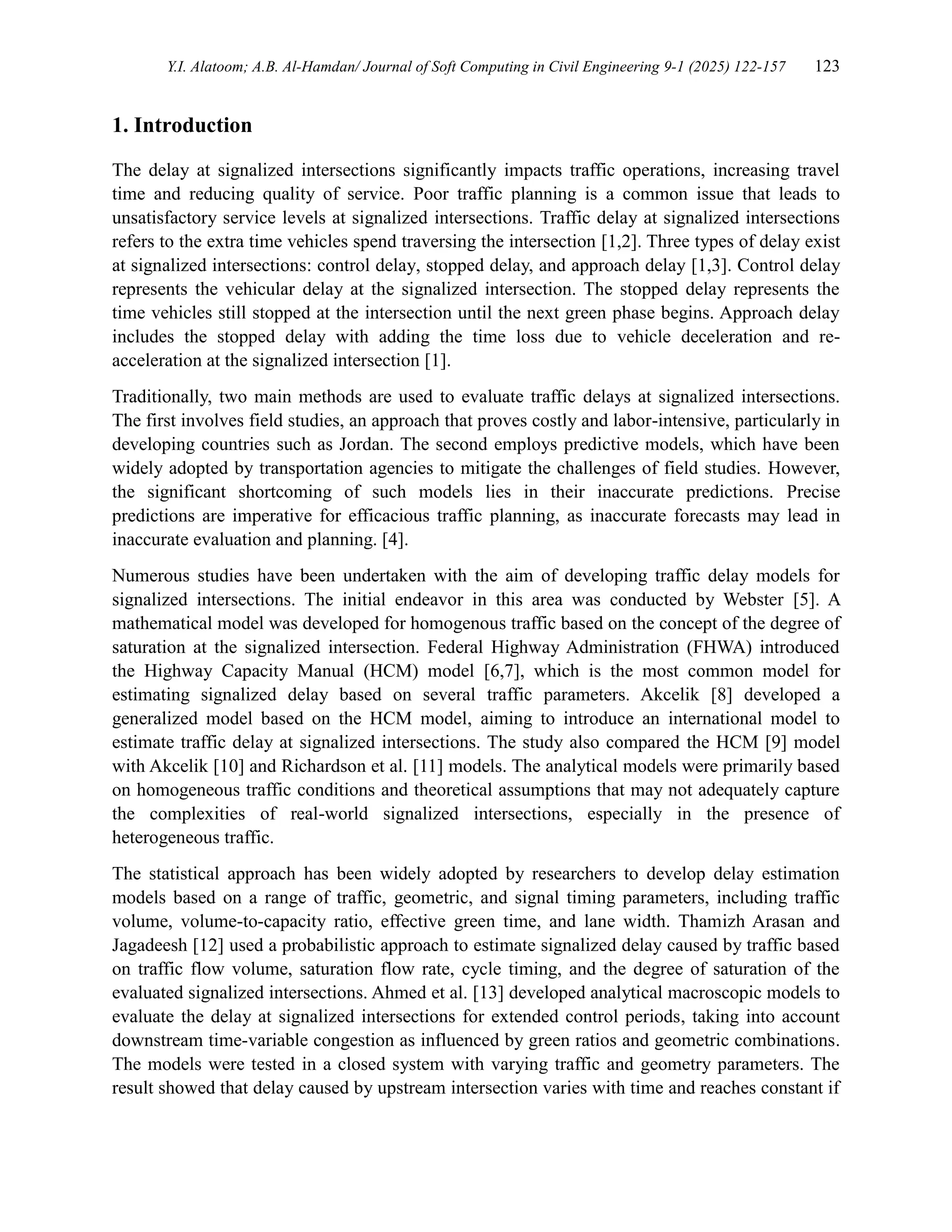 Y.I. Alatoom; A.B. Al-Hamdan/ Journal of Soft Computing in Civil Engineering 9-1 (2025) 122-157 123

1. Introduction

The delay at signalized intersections significantly impacts traffic operations, increasing travel time and reducing quality of service. Poor traffic planning is a common issue that leads to unsatisfactory service levels at signalized intersections. Traffic delay at signalized intersections refers to the extra time vehicles spend traversing the intersection [1,2]. Three types of delay exist at signalized intersections: control delay, stopped delay, and approach delay [1,3]. Control delay represents the vehicular delay at the signalized intersection. The stopped delay represents the time vehicles still stopped at the intersection until the next green phase begins. Approach delay includes the stopped delay with adding the time loss due to vehicle deceleration and re-acceleration at the signalized intersection [1].

Traditionally, two main methods are used to evaluate traffic delays at signalized intersections. The first involves field studies, an approach that proves costly and labor-intensive, particularly in developing countries such as Jordan. The second employs predictive models, which have been widely adopted by transportation agencies to mitigate the challenges of field studies. However, the significant shortcoming of such models lies in their inaccurate predictions. Precise predictions are imperative for efficacious traffic planning, as inaccurate forecasts may lead in inaccurate evaluation and planning. [4].

Numerous studies have been undertaken with the aim of developing traffic delay models for signalized intersections. The initial endeavor in this area was conducted by Webster [5]. A mathematical model was developed for homogenous traffic based on the concept of the degree of saturation at the signalized intersection. Federal Highway Administration (FHWA) introduced the Highway Capacity Manual (HCM) model [6,7], which is the most common model for estimating signalized delay based on several traffic parameters. Akcelik [8] developed a generalized model based on the HCM model, aiming to introduce an international model to estimate traffic delay at signalized intersections. The study also compared the HCM [9] model with Akcelik [10] and Richardson et al. [11] models. The analytical models were primarily based on homogeneous traffic conditions and theoretical assumptions that may not adequately capture the complexities of real-world signalized intersections, especially in the presence of heterogeneous traffic.

The statistical approach has been widely adopted by researchers to develop delay estimation models based on a range of traffic, geometric, and signal timing parameters, including traffic volume, volume-to-capacity ratio, effective green time, and lane width. Thamizh Arasan and Jagadeesh [12] used a probabilistic approach to estimate signalized delay caused by traffic based on traffic flow volume, saturation flow rate, cycle timing, and the degree of saturation of the evaluated signalized intersections. Ahmed et al. [13] developed analytical macroscopic models to evaluate the delay at signalized intersections for extended control periods, taking into account downstream time-variable congestion as influenced by green ratios and geometric combinations. The models were tested in a closed system with varying traffic and geometry parameters. The result showed that delay caused by upstream intersection varies with time and reaches constant if